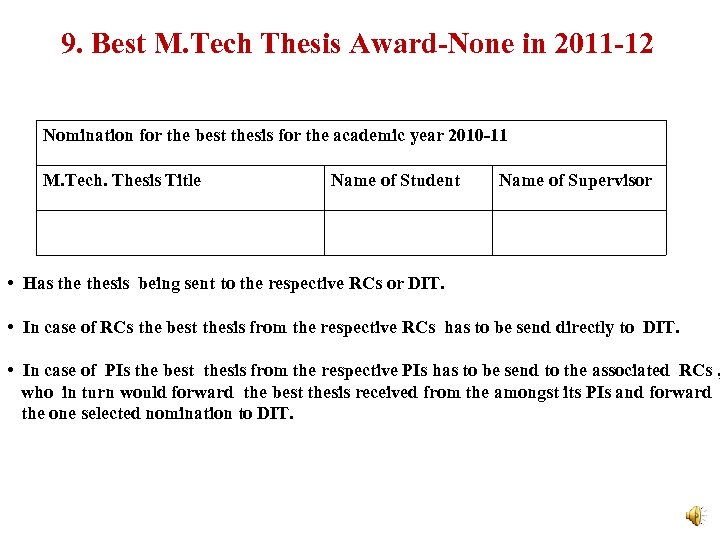 9. Best M.Tech Thesis Award-None in 2011-12

| Nomination for the best thesis for the academic year 2010-11 | | |
|---|---|---|
| M.Tech. Thesis Title | Name of Student | Name of Supervisor |
| | | |

• Has the thesis being sent to the respective RCs or DIT.

• In case of RCs the best thesis from the respective RCs has to be send directly to DIT.

• In case of PIs the best thesis from the respective PIs has to be send to the associated RCs , who in turn would forward the best thesis received from the amongst its PIs and forward the one selected nomination to DIT.